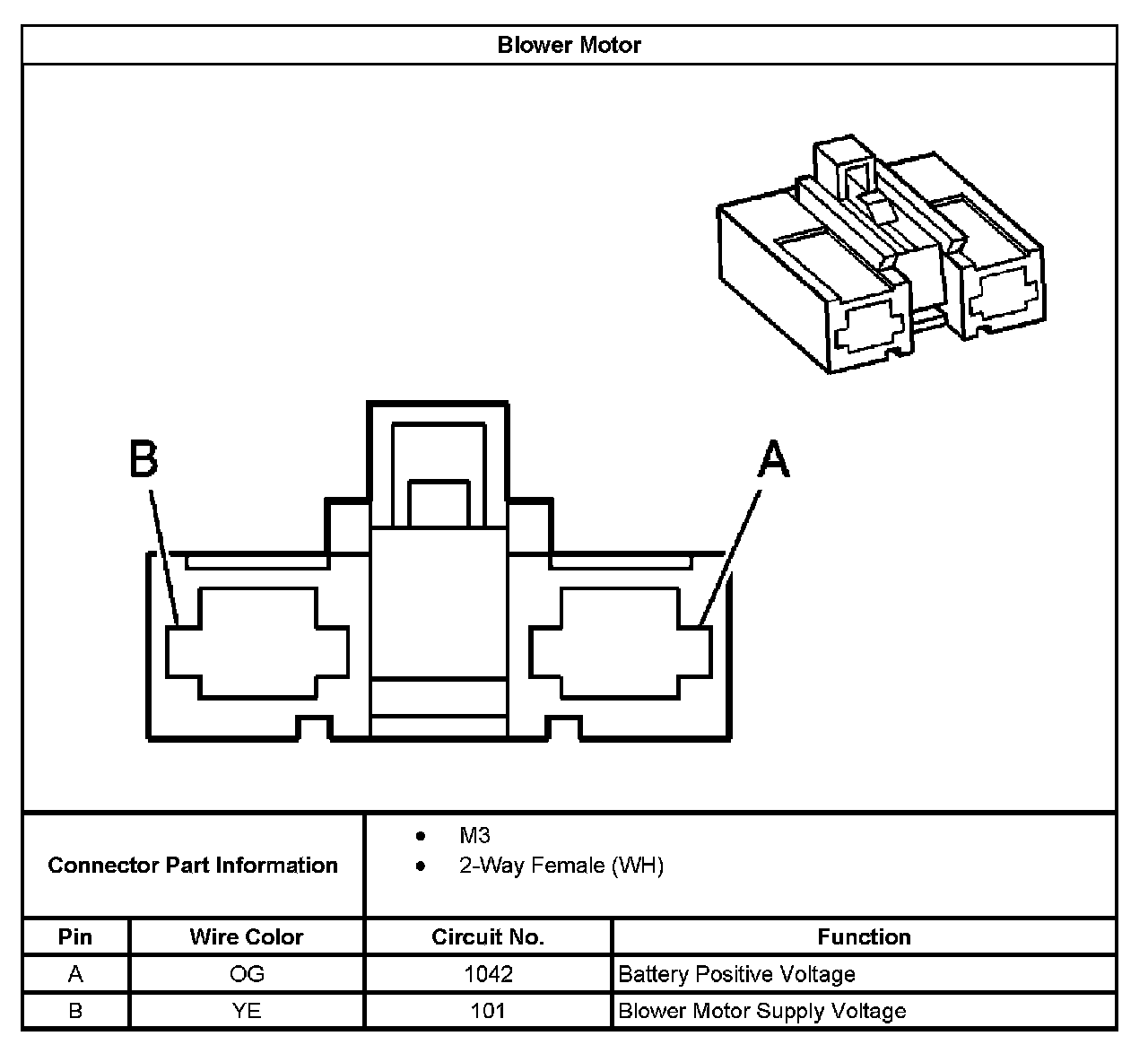 Blower Motor

B

A

Connector Part Information

- M3
- 2-Way Female (WH)

| Pin | Wire Color | Circuit No. | Function |
|---|---|---|---|
| A | OG | 1042 | Battery Positive Voltage |
| B | YE | 101 | Blower Motor Supply Voltage |